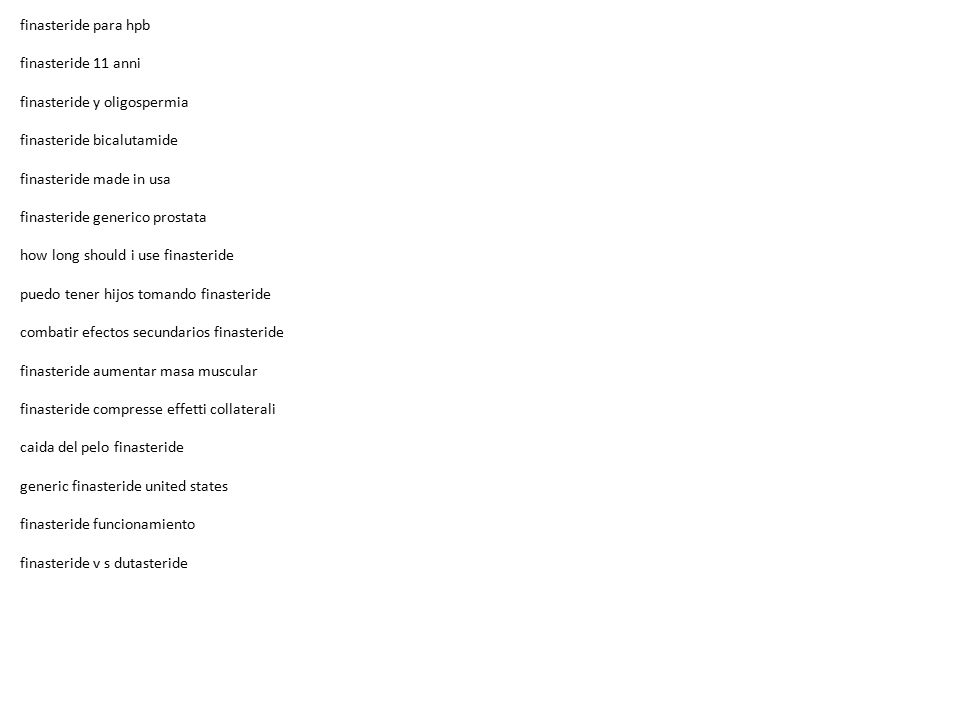 finasteride para hpb

finasteride 11 anni

finasteride y oligospermia

finasteride bicalutamide

finasteride made in usa

finasteride generico prostata

how long should i use finasteride

puedo tener hijos tomando finasteride

combatir efectos secundarios finasteride

finasteride aumentar masa muscular

finasteride compresse effetti collaterali

caida del pelo finasteride

generic finasteride united states

finasteride funcionamiento

finasteride v s dutasteride